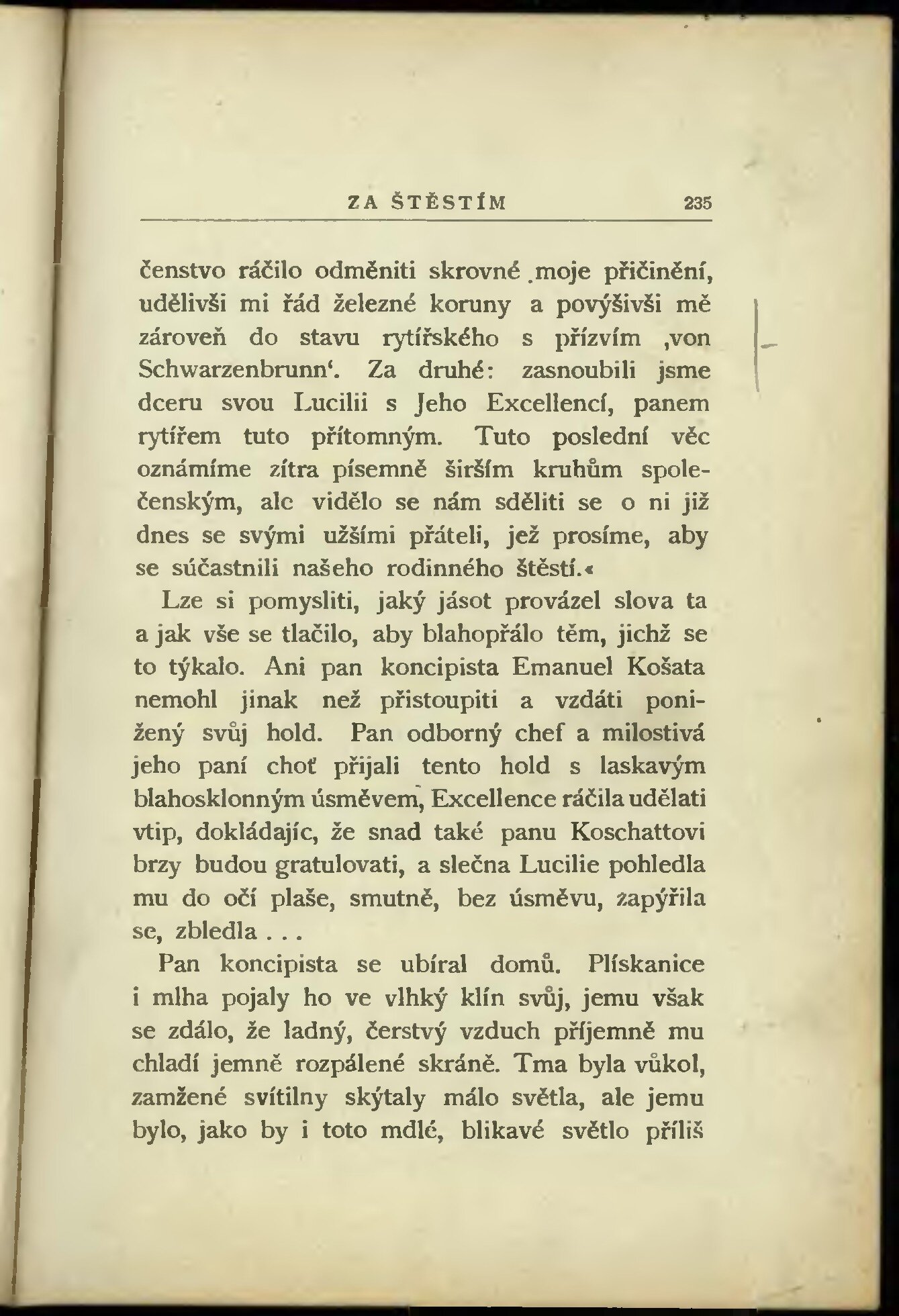 ZA ŠTĚSTÍM 235

čenstvo ráčilo odměniti skrovné moje přičinění, udělivši mi řád železné koruny a povýšivši mě zároveň do stavu rytířského s přízvím ‚von Schwarzenbrunn‘. Za druhé: zasnoubili jsme dceru svou Lucilii s Jeho Excellencí, panem rytířem tuto přítomným. Tuto poslední věc oznámíme zítra písemně širším kruhům společenským, ale vidělo se nám sděliti se o ni již dnes se svými užšími přáteli, jež prosíme, aby se súčastnili našeho rodinného štěstí.«

Lze si pomysliti, jaký jásot provázel slova ta a jak vše se tlačilo, aby blahopřálo těm, jichž se to týkalo. Ani pan koncipista Emanuel Košata nemohl jinak než přistoupiti a vzdáti ponížený svůj hold. Pan odborný chef a milostivá jeho paní choť přijali tento hold s laskavým blahosklonným úsměvem, Excellence ráčila udělati vtip, dokládajíc, že snad také panu Koschattovi brzy budou gratulovati, a slečna Lucilie pohledla mu do očí plaše, smutně, bez úsměvu, zapýřila se, zbledla . . .

Pan koncipista se ubíral domů. Plískanice i mlha pojaly ho ve vlhký klín svůj, jemu však se zdálo, že ladný, čerstvý vzduch příjemně mu chladí jemně rozpálené skráně. Tma byla vůkol, zamžené svítilny skýtaly málo světla, ale jemu bylo, jako by i toto mdlé, blikavé světlo příliš